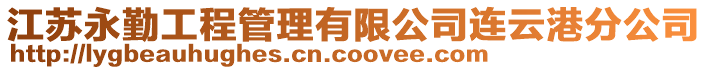 江苏永勤工程管理有限公司连云港分公司
http://lygbeauhughes.cn.coovee.com